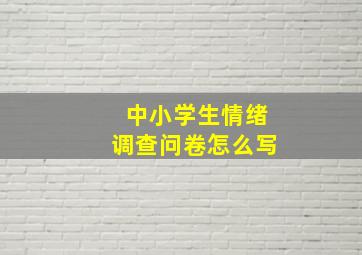 中小学生情绪
调查问卷怎么写